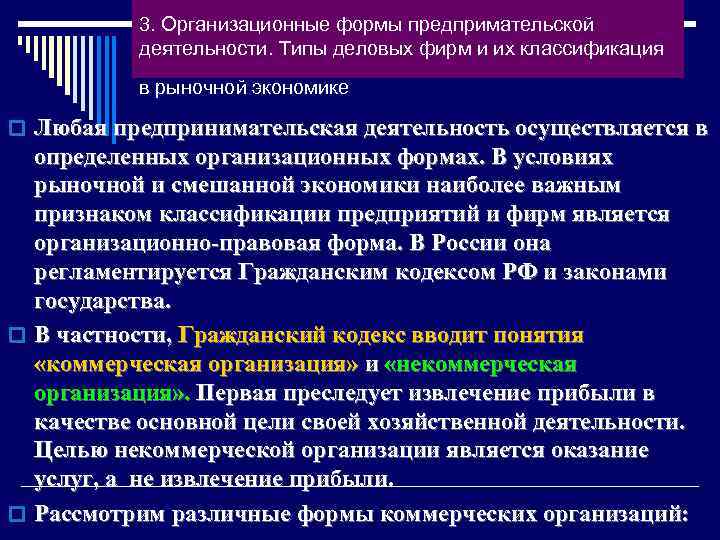 3. Организационные формы предпримательской деятельности. Типы деловых фирм и их классификация в рыночной экономике

Любая предпринимательская деятельность осуществляется в определенных организационных формах. В условиях рыночной и смешанной экономики наиболее важным признаком классификации предприятий и фирм является организационно-правовая форма. В России она регламентируется Гражданским кодексом РФ и законами государства.

В частности, Гражданский кодекс вводит понятия «коммерческая организация» и «некоммерческая организация». Первая преследует извлечение прибыли в качестве основной цели своей хозяйственной деятельности. Целью некоммерческой организации является оказание услуг, а не извлечение прибыли.

Рассмотрим различные формы коммерческих организаций: